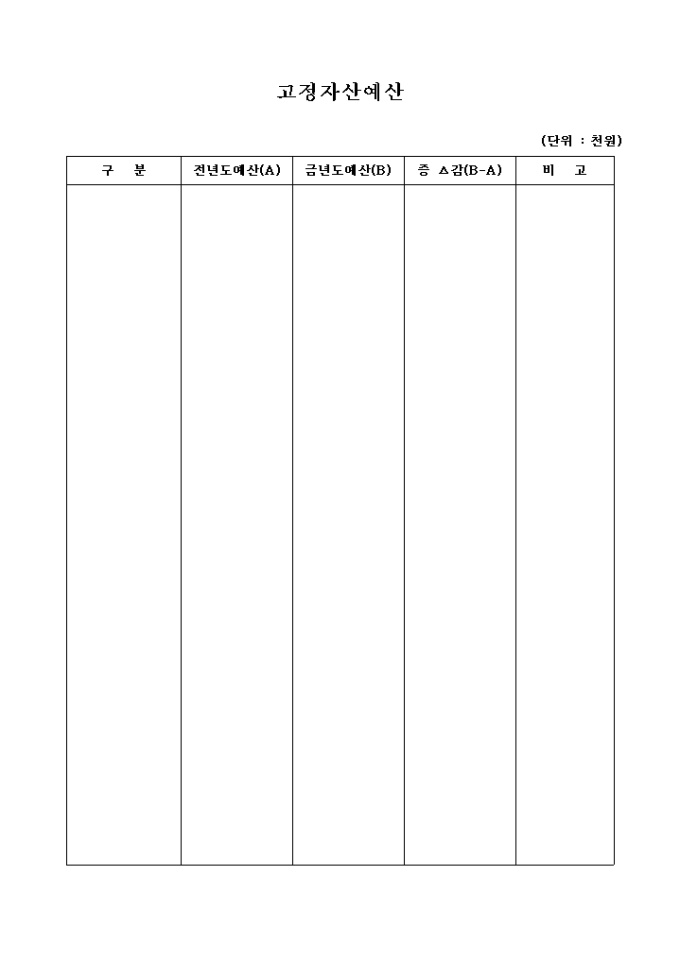 고정자산예산

(단위 : 천원)

| 구 분 | 전년도예산(A) | 금년도예산(B) | 증 △감(B-A) | 비 고 |
|---|---|---|---|---|
| | | | | |